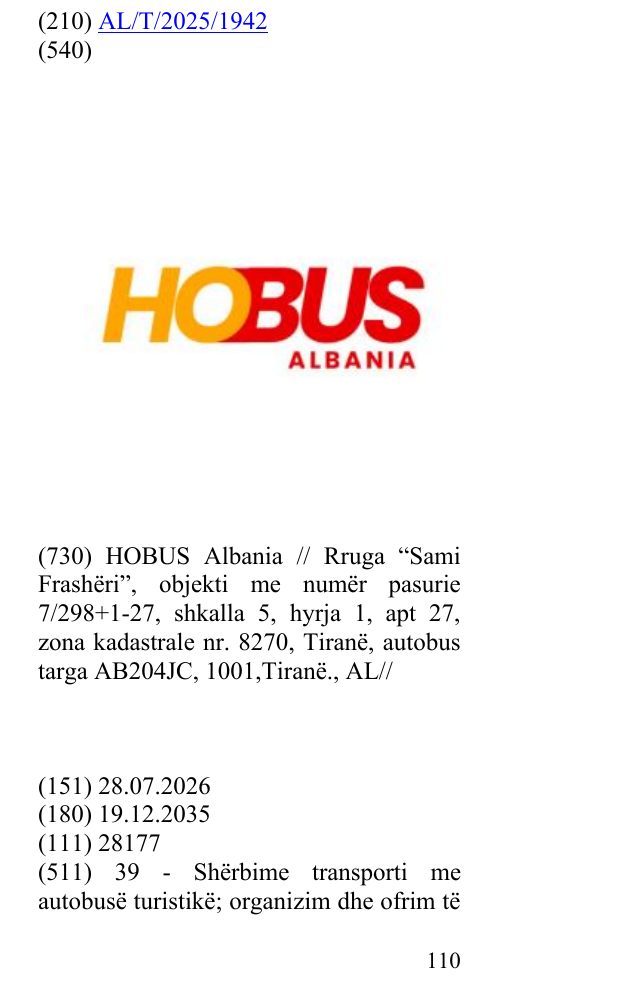 (210) AL/T/2025/1942
(540)

HOBUS
ALBANIA

(730) HOBUS Albania // Rruga "Sami Frashëri", objekti me numër pasurie 7/298+1-27, shkalla 5, hyrja 1, apt 27, zona kadastrale nr. 8270, Tiranë, autobus targa AB204JC, 1001,Tiranë., AL//

(151) 28.07.2026
(180) 19.12.2035
(111) 28177
(511) 39 - Shërbime transporti me autobusë turistikë; organizim dhe ofrim të

110